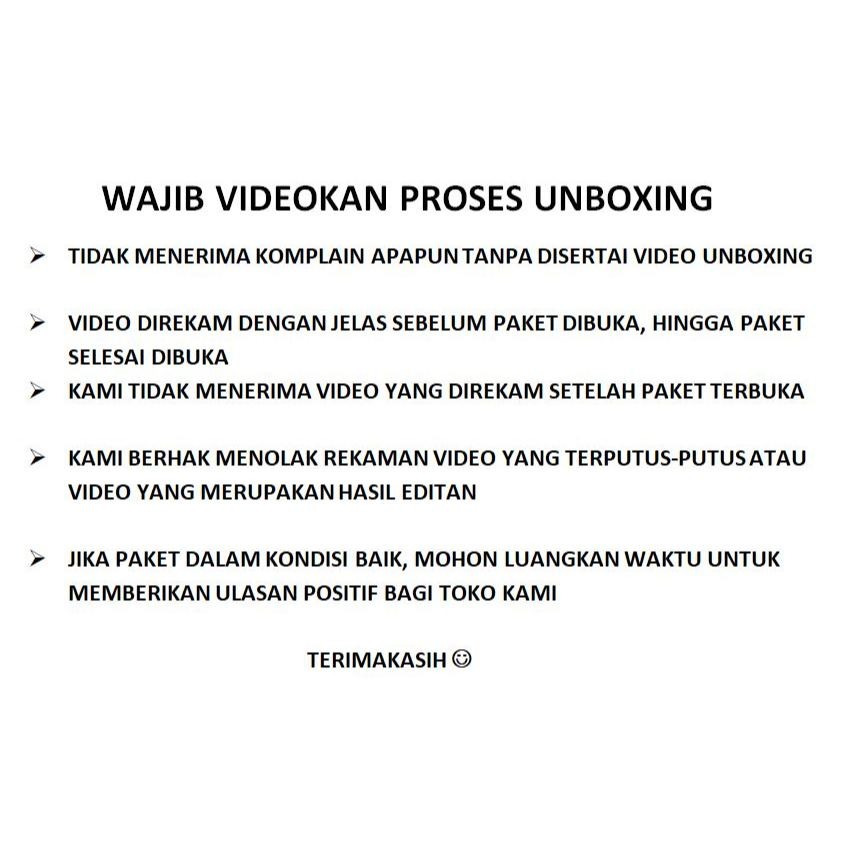 WAJIB VIDEOKAN PROSES UNBOXING

➢ TIDAK MENERIMA KOMPLAIN APAPUN TANPA DISERTAI VIDEO UNBOXING

➢ VIDEO DIREKAM DENGAN JELAS SEBELUM PAKET DIBUKA, HINGGA PAKET SELESAI DIBUKA

➢ KAMI TIDAK MENERIMA VIDEO YANG DIREKAM SETELAH PAKET TERBUKA

➢ KAMI BERHAK MENOLAK REKAMAN VIDEO YANG TERPUTUS-PUTUS ATAU VIDEO YANG MERUPAKAN HASIL EDITAN

➢ JIKA PAKET DALAM KONDISI BAIK, MOHON LUANGKAN WAKTU UNTUK MEMBERIKAN ULASAN POSITIF BAGI TOKO KAMI

TERIMAKASIH ☺